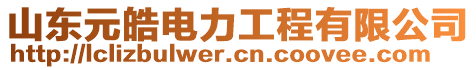 山东元皓电力工程有限公司
http://lclizbulwer.cn.coovee.com